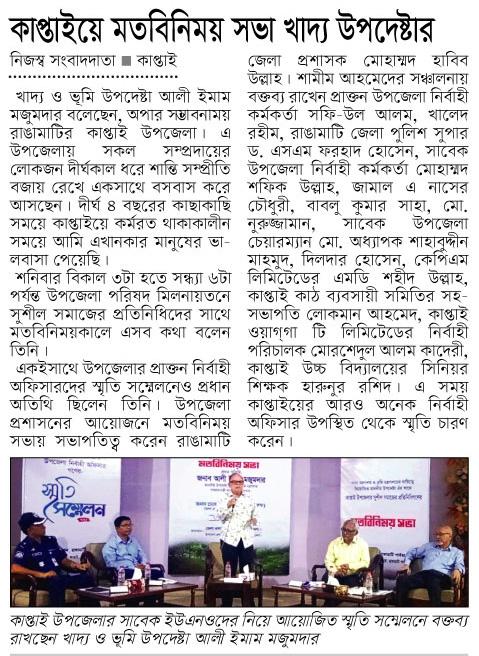 কাপ্তাইয়ে মতবিনিময় সভা খাদ্য উপদেষ্টার

নিজস্ব সংবাদদাতা ■ কাপ্তাই

খাদ্য ও ভূমি উপদেষ্টা আলী ইমাম মজুমদার বলেছেন, অপার সম্ভাবনাময় রাঙামাটির কাপ্তাই উপজেলা। এ উপজেলায় সকল সম্প্রদায়ের লোকজন দীর্ঘকাল ধরে শান্তি সম্প্রীতি বজায় রেখে একসাথে বসবাস করে আসছেন। দীর্ঘ ৪ বছরের কাছাকাছি সময়ে কাপ্তাইয়ে কর্মরত থাকাকালীন সময়ে আমি এখানকার মানুষের ভালবাসা পেয়েছি।

শনিবার বিকাল ৩টা হতে সন্ধ্যা ৬টা পর্যন্ত উপজেলা পরিষদ মিলনায়তনে সুশীল সমাজের প্রতিনিধিদের সাথে মতবিনিময়কালে এসব কথা বলেন তিনি।

একইসাথে উপজেলার প্রাক্তন নির্বাহী অফিসারদের স্মৃতি সম্মেলনেও প্রধান অতিথি ছিলেন তিনি। উপজেলা প্রশাসনের আয়োজনে মতবিনিময় সভায় সভাপতিত্ব করেন রাঙামাটি জেলা প্রশাসক মোহাম্মদ হাবিব উল্লাহ। শামীম আহমেদের সঞ্চালনায় বক্তব্য রাখেন প্রাক্তন উপজেলা নির্বাহী কর্মকর্তা সফি-উল আলম, খালেদ রহীম, রাঙামাটি জেলা পুলিশ সুপার ড. এসএম ফরহাদ হোসেন, সাবেক উপজেলা নির্বাহী কর্মকর্তা মোহাম্মদ শফিক উল্লাহ, জামাল এ নাসের চৌধুরী, বাবলু কুমার সাহা, মো. নুরুজ্জামান, সাবেক উপজেলা চেয়ারম্যান মো. অধ্যাপক শাহাবুদ্দীন মাহমুদ, দিলদার হোসেন, কেপিএম লিমিটেডের এমডি শহীদ উল্লাহ, কাপ্তাই কাঠ ব্যবসায়ী সমিতির সহ-সভাপতি লোকমান আহমেদ, কাপ্তাই ওয়াগ্গা টি লিমিটেডের নির্বাহী পরিচালক মোরশেদুল আলম কাদেরী, কাপ্তাই উচ্চ বিদ্যালয়ের সিনিয়র শিক্ষক হারুনুর রশিদ। এ সময় কাপ্তাইয়ের আরও অনেক নির্বাহী অফিসার উপস্থিত থেকে স্মৃতি চারণ করেন।

স্মৃতি সম্মেলন

মতবিনিময় সভা

জনাব আলী ইমাম মজুমদার

মতবিনিময় সভা

কাপ্তাই উপজেলার সাবেক ইউএনওদের নিয়ে আয়োজিত স্মৃতি সম্মেলনে বক্তব্য রাখছেন খাদ্য ও ভূমি উপদেষ্টা আলী ইমাম মজুমদার